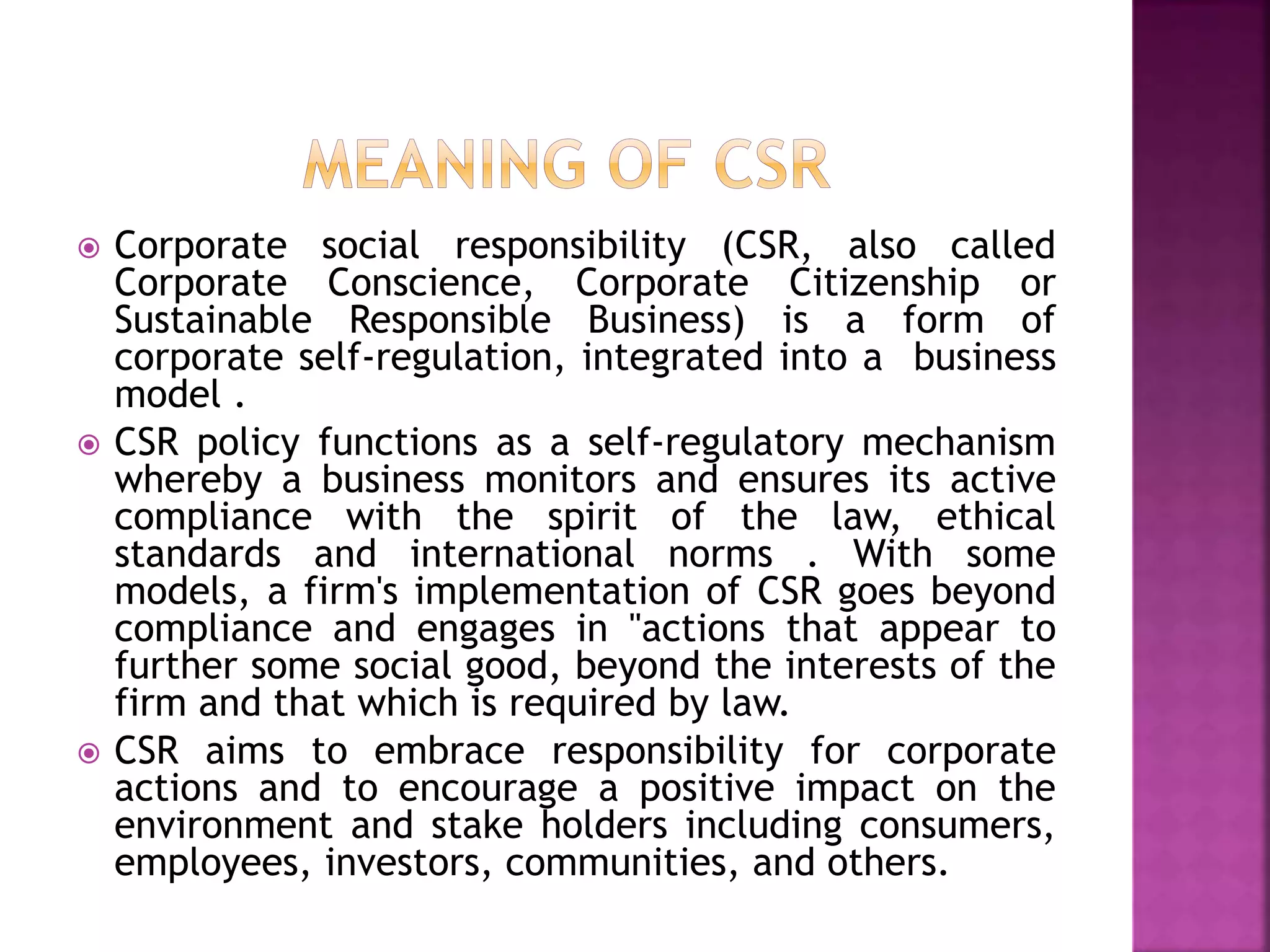 MEANING OF CSR

Corporate social responsibility (CSR, also called Corporate Conscience, Corporate Citizenship or Sustainable Responsible Business) is a form of corporate self-regulation, integrated into a business model .

CSR policy functions as a self-regulatory mechanism whereby a business monitors and ensures its active compliance with the spirit of the law, ethical standards and international norms . With some models, a firm's implementation of CSR goes beyond compliance and engages in "actions that appear to further some social good, beyond the interests of the firm and that which is required by law.

CSR aims to embrace responsibility for corporate actions and to encourage a positive impact on the environment and stake holders including consumers, employees, investors, communities, and others.